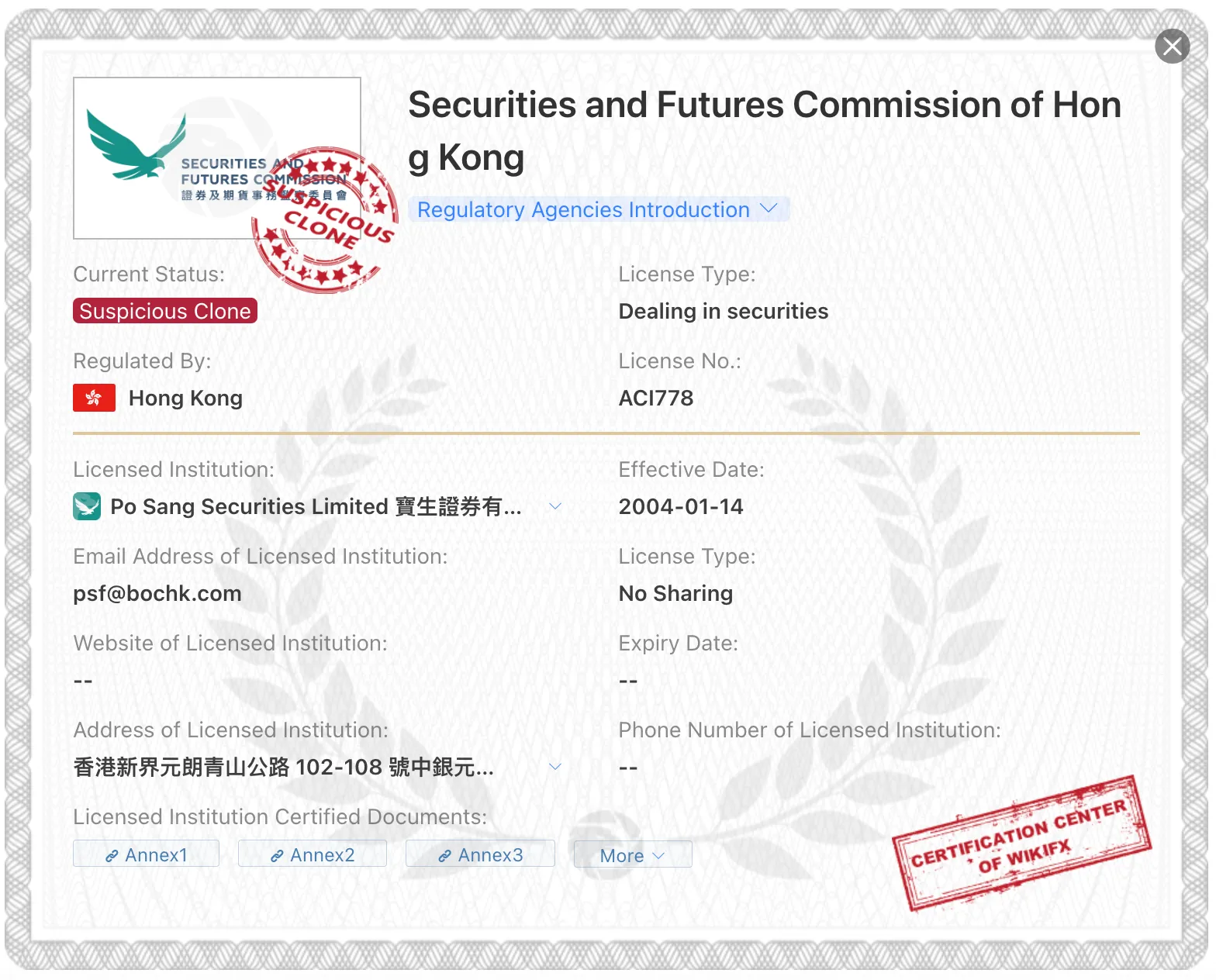 SECURITIES AND FUTURES COMMISSION 證券及期貨事務監察委員會

SUSPICIOUS CLONE

Securities and Futures Commission of Hong Kong

Regulatory Agencies Introduction

Current Status:
Suspicious Clone

License Type:
Dealing in securities

Regulated By:
Hong Kong

License No.:
ACI778

Licensed Institution:
Po Sang Securities Limited 寶生證券有...

Effective Date:
2004-01-14

Email Address of Licensed Institution:
psf@bochk.com

License Type:
No Sharing

Website of Licensed Institution:
--

Expiry Date:
--

Address of Licensed Institution:
香港新界元朗青山公路 102-108 號中銀元...

Phone Number of Licensed Institution:
--

Licensed Institution Certified Documents:
Annex1 Annex2 Annex3 More

CERTIFICATION CENTER OF WIKIFX